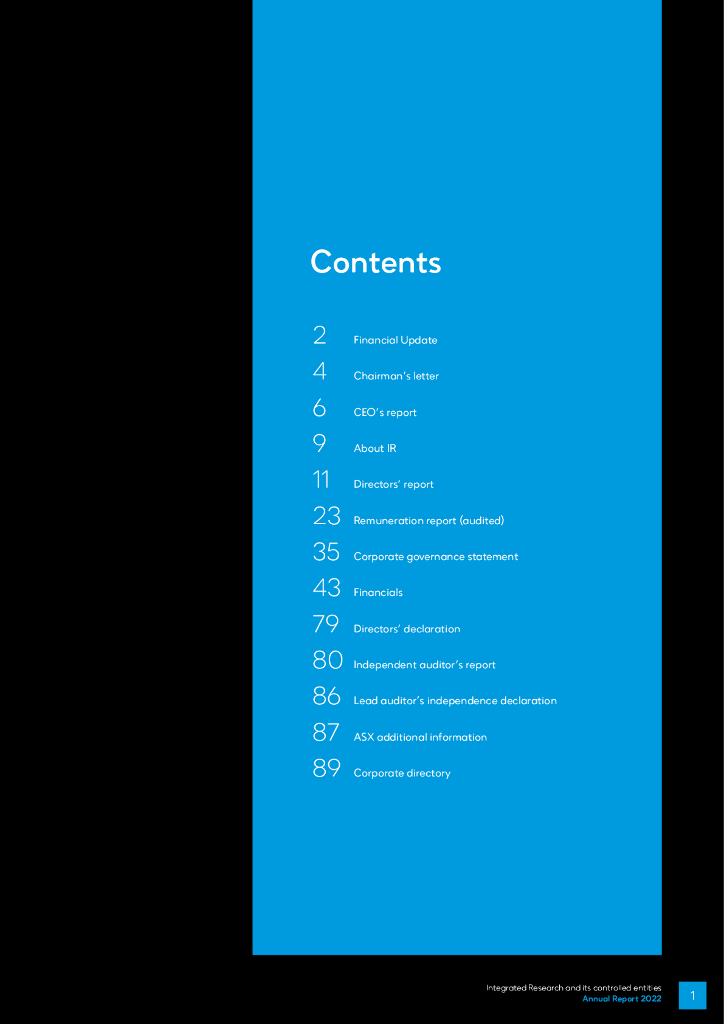 Contents

2 Financial Update

4 Chairman's letter

6 CEO's report

9 About IR

11 Directors' report

23 Remuneration report (audited)

35 Corporate governance statement

43 Financials

79 Directors' declaration

80 Independent auditor's report

86 Lead auditor's independence declaration

87 ASX additional information

89 Corporate directory

Integrated Research and its controlled entities
Annual Report 2022

1